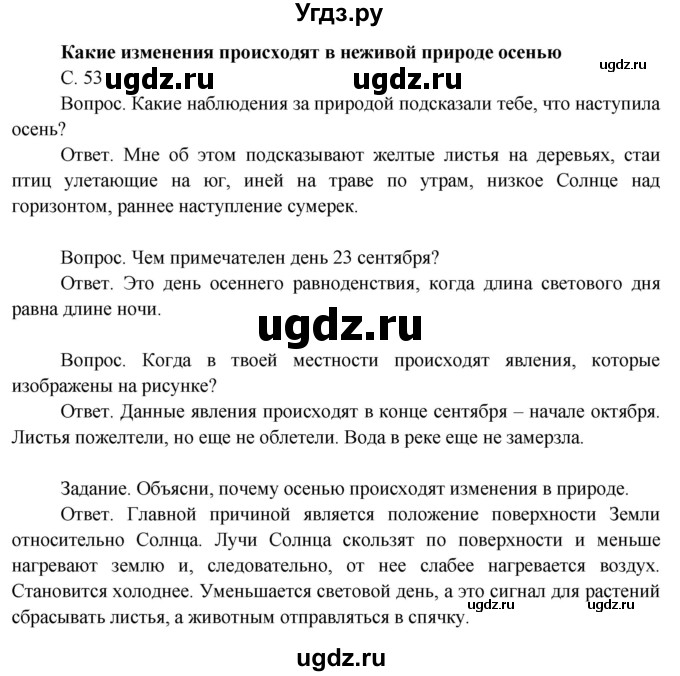 Угдз.ру

Какие изменения происходят в неживой природе осенью

ugdz.ru

С. 53 ugdz.ru ugdz.ru

Вопрос. Какие наблюдения за природой подсказали тебе, что наступила осень?

Ответ. Мне об этом подсказывают желтые листья на деревьях, стаи птиц улетающие на юг, иней на траве по утрам, низкое Солнце над горизонтом, раннее наступление сумерек.

Вопрос. Чем примечателен день 23 сентября?

Ответ. Это день осеннего равноденствия, когда длина светового дня равна длине ночи.

ugdz.ru

Вопрос. Когда в твоей местности происходят явления, которые изображены на рисунке?

Ответ. Данные явления происходят в конце сентября – начале октября. Листья пожелтели, но еще не облетели. Вода в реке еще не замерзла.

Задание. Объясни, почему осенью происходят изменения в природе.

Ответ. Главной причиной является положение поверхности Земли относительно Солнца. Лучи Солнца скользят по поверхности и меньше нагревают землю и, следовательно, от нее слабее нагревается воздух. Становится холоднее. Уменьшается световой день, а это сигнал для растений сбрасывать листья, а животным отправляться в спячку.

ugdz.ru ugdz.ru

ugdz.ru